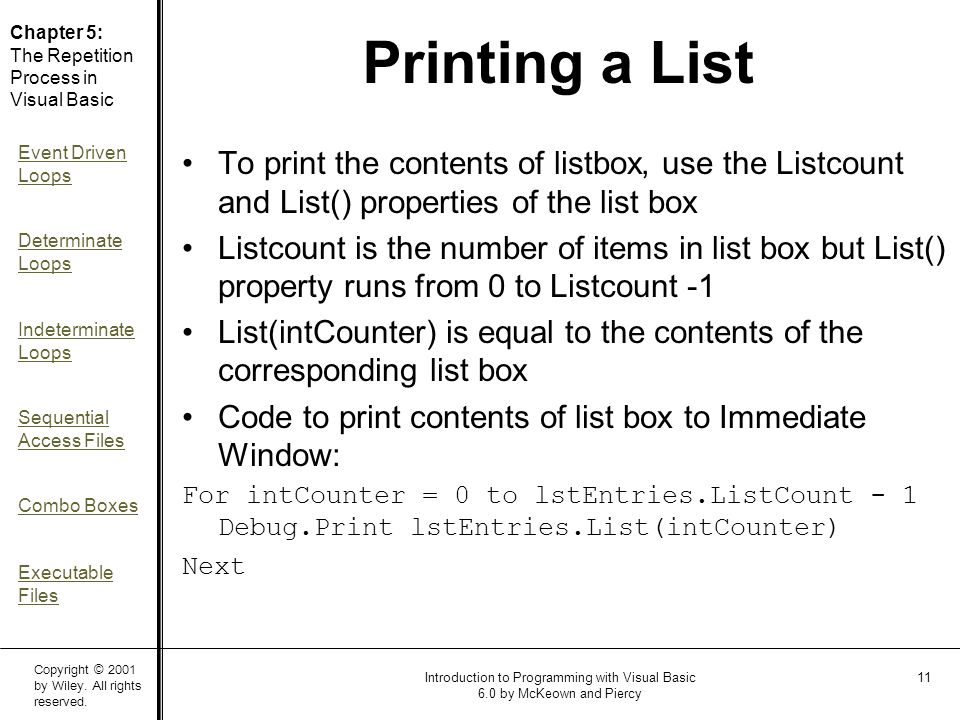 Chapter 5: The Repetition Process in Visual Basic

Event Driven Loops

Determinate Loops

Indeterminate Loops

Sequential Access Files

Combo Boxes

Executable Files

Printing a List

• To print the contents of listbox, use the Listcount and List() properties of the list box

• Listcount is the number of items in list box but List() property runs from 0 to Listcount -1

• List(intCounter) is equal to the contents of the corresponding list box

• Code to print contents of list box to Immediate Window:

For intCounter = 0 to lstEntries.ListCount - 1
 Debug.Print lstEntries.List(intCounter)
Next

Copyright © 2001 by Wiley. All rights reserved.

Introduction to Programming with Visual Basic 6.0 by McKeown and Piercy

11